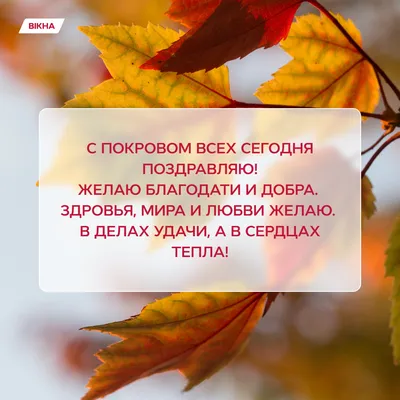 ВІКНА

С ПОКРОВОМ ВСЕХ СЕГОДНЯ ПОЗДРАВЛЯЮ!
ЖЕЛАЮ БЛАГОДАТИ И ДОБРА.
ЗДРОВЬЯ, МИРА И ЛЮБВИ ЖЕЛАЮ.
В ДЕЛАХ УДАЧИ, А В СЕРДЦАХ ТЕПЛА!